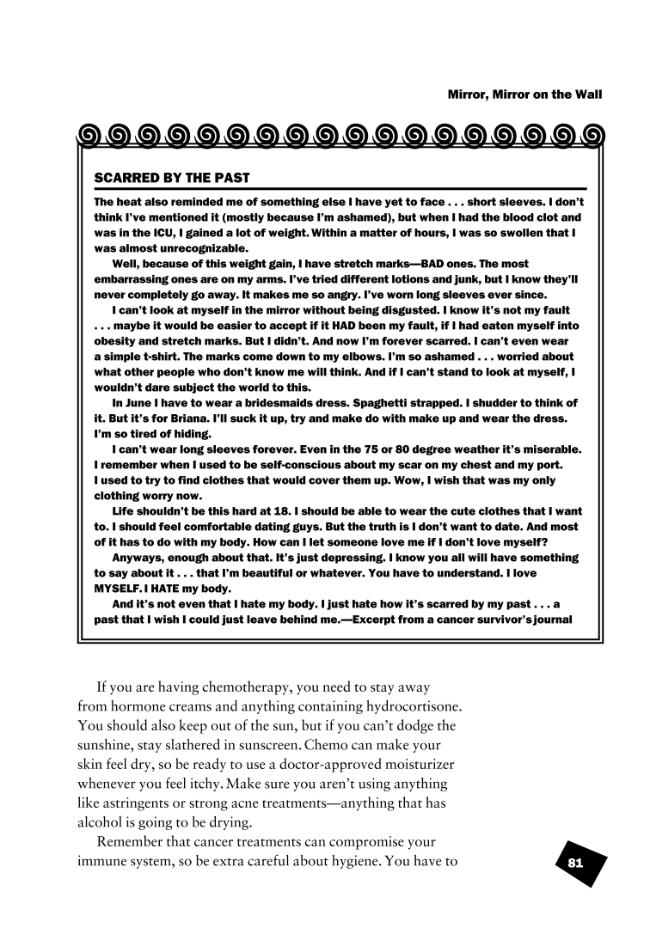 Mirror, Mirror on the Wall

SCARRED BY THE PAST

The heat also reminded me of something else I have yet to face . . . short sleeves. I don't think I've mentioned it (mostly because I'm ashamed), but when I had the blood clot and was in the ICU, I gained a lot of weight. Within a matter of hours, I was so swollen that I was almost unrecognizable.

Well, because of this weight gain, I have stretch marks—BAD ones. The most embarrassing ones are on my arms. I've tried different lotions and junk, but I know they'll never completely go away. It makes me so angry. I've worn long sleeves ever since.

I can't look at myself in the mirror without being disgusted. I know it's not my fault . . . maybe it would be easier to accept if it HAD been my fault, if I had eaten myself into obesity and stretch marks. But I didn't. And now I'm forever scarred. I can't even wear a simple t-shirt. The marks come down to my elbows. I'm so ashamed . . . worried about what other people who don't know me will think. And if I can't stand to look at myself, I wouldn't dare subject the world to this.

In June I have to wear a bridesmaids dress. Spaghetti strapped. I shudder to think of it. But it's for Briana. I'll suck it up, try and make do with make up and wear the dress. I'm so tired of hiding.

I can't wear long sleeves forever. Even in the 75 or 80 degree weather it's miserable. I remember when I used to be self-conscious about my scar on my chest and my port. I used to try to find clothes that would cover them up. Wow, I wish that was my only clothing worry now.

Life shouldn't be this hard at 18. I should be able to wear the cute clothes that I want to. I should feel comfortable dating guys. But the truth is I don't want to date. And most of it has to do with my body. How can I let someone love me if I don't love myself?

Anyways, enough about that. It's just depressing. I know you all will have something to say about it . . . that I'm beautiful or whatever. You have to understand. I love MYSELF. I HATE my body.

And it's not even that I hate my body. I just hate how it's scarred by my past . . . a past that I wish I could just leave behind me.—Excerpt from a cancer survivor's journal

If you are having chemotherapy, you need to stay away from hormone creams and anything containing hydrocortisone. You should also keep out of the sun, but if you can't dodge the sunshine, stay slathered in sunscreen. Chemo can make your skin feel dry, so be ready to use a doctor-approved moisturizer whenever you feel itchy. Make sure you aren't using anything like astringents or strong acne treatments—anything that has alcohol is going to be drying.

Remember that cancer treatments can compromise your immune system, so be extra careful about hygiene. You have to

81